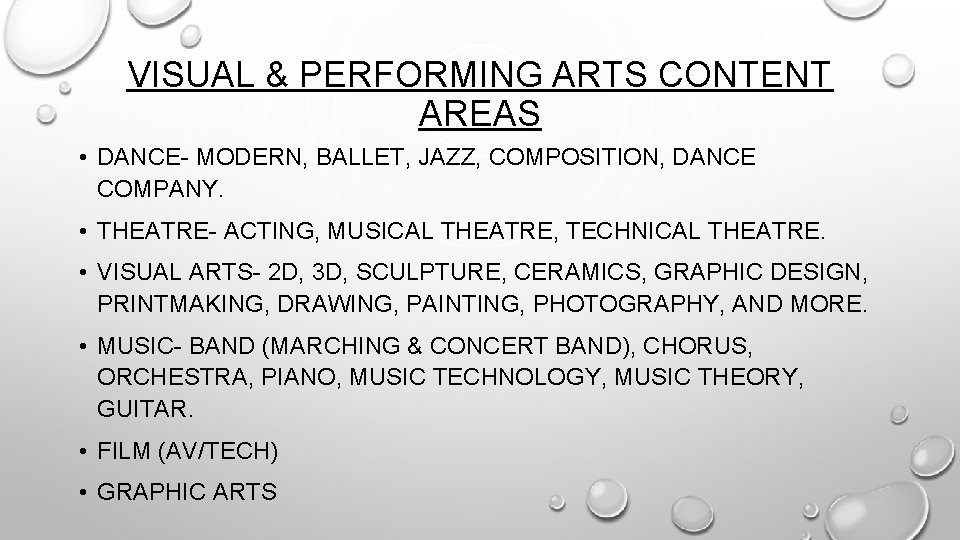 VISUAL & PERFORMING ARTS CONTENT AREAS

• DANCE- MODERN, BALLET, JAZZ, COMPOSITION, DANCE COMPANY.

• THEATRE- ACTING, MUSICAL THEATRE, TECHNICAL THEATRE.

• VISUAL ARTS- 2D, 3D, SCULPTURE, CERAMICS, GRAPHIC DESIGN, PRINTMAKING, DRAWING, PAINTING, PHOTOGRAPHY, AND MORE.

• MUSIC- BAND (MARCHING & CONCERT BAND), CHORUS, ORCHESTRA, PIANO, MUSIC TECHNOLOGY, MUSIC THEORY, GUITAR.

• FILM (AV/TECH)

• GRAPHIC ARTS